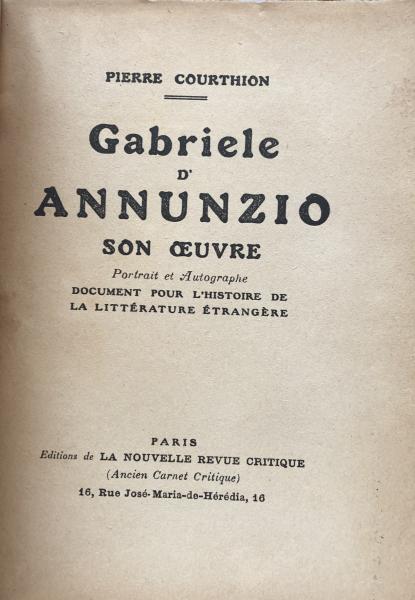 PIERRE COURTHION

Gabriele
D'
ANNUNZIO
SON ŒUVRE

Portrait et Autographe
DOCUMENT POUR L'HISTOIRE DE LA LITTÉRATURE ÉTRANGÈRE

PARIS
Editions de LA NOUVELLE REVUE CRITIQUE
(Ancien Carnet Critique)
16, Rue José-Maria-de-Hérédia, 16